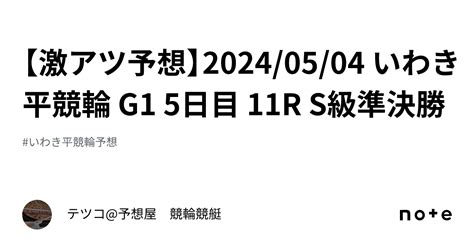 【激アツ予想】2024/05/04 いわき平競輪 G1 5日目 11R S級準決勝

#いわき平競輪予想

テツコ@予想屋　競輪競艇

note